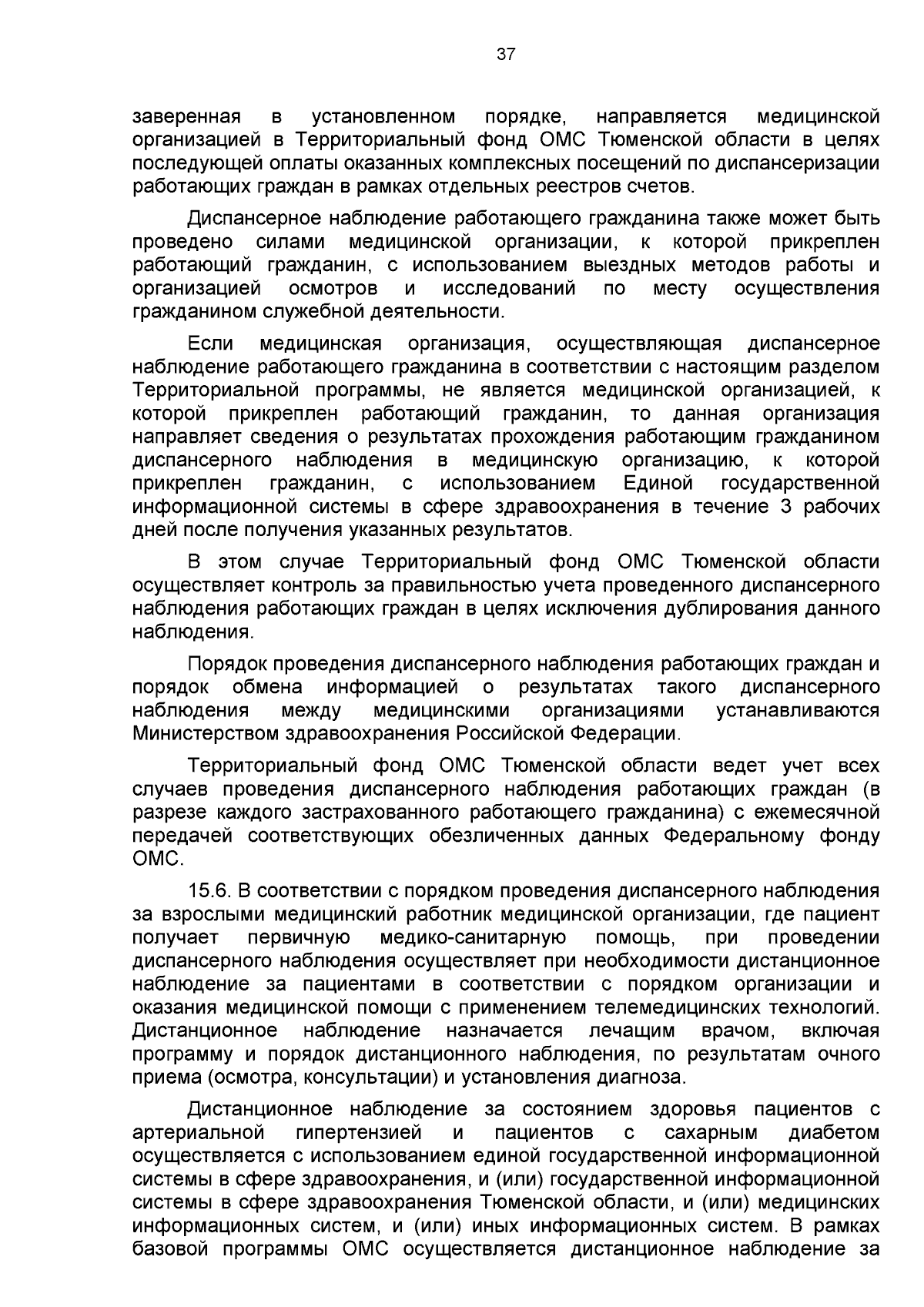 37

заверенная в установленном порядке, направляется медицинской организацией в Территориальный фонд ОМС Тюменской области в целях последующей оплаты оказанных комплексных посещений по диспансеризации работающих граждан в рамках отдельных реестров счетов.

Диспансерное наблюдение работающего гражданина также может быть проведено силами медицинской организации, к которой прикреплен работающий гражданин, с использованием выездных методов работы и организацией осмотров и исследований по месту осуществления гражданином служебной деятельности.

Если медицинская организация, осуществляющая диспансерное наблюдение работающего гражданина в соответствии с настоящим разделом Территориальной программы, не является медицинской организацией, к которой прикреплен работающий гражданин, то данная организация направляет сведения о результатах прохождения работающим гражданином диспансерного наблюдения в медицинскую организацию, к которой прикреплен гражданин, с использованием Единой государственной информационной системы в сфере здравоохранения в течение 3 рабочих дней после получения указанных результатов.

В этом случае Территориальный фонд ОМС Тюменской области осуществляет контроль за правильностью учета проведенного диспансерного наблюдения работающих граждан в целях исключения дублирования данного наблюдения.

Порядок проведения диспансерного наблюдения работающих граждан и порядок обмена информацией о результатах такого диспансерного наблюдения между медицинскими организациями устанавливаются Министерством здравоохранения Российской Федерации.

Территориальный фонд ОМС Тюменской области ведет учет всех случаев проведения диспансерного наблюдения работающих граждан (в разрезе каждого застрахованного работающего гражданина) с ежемесячной передачей соответствующих обезличенных данных Федеральному фонду ОМС.

15.6. В соответствии с порядком проведения диспансерного наблюдения за взрослыми медицинский работник медицинской организации, где пациент получает первичную медико-санитарную помощь, при проведении диспансерного наблюдения осуществляет при необходимости дистанционное наблюдение за пациентами в соответствии с порядком организации и оказания медицинской помощи с применением телемедицинских технологий. Дистанционное наблюдение назначается лечащим врачом, включая программу и порядок дистанционного наблюдения, по результатам очного приема (осмотра, консультации) и установления диагноза.

Дистанционное наблюдение за состоянием здоровья пациентов с артериальной гипертензией и пациентов с сахарным диабетом осуществляется с использованием единой государственной информационной системы в сфере здравоохранения, и (или) государственной информационной системы в сфере здравоохранения Тюменской области, и (или) медицинских информационных систем, и (или) иных информационных систем. В рамках базовой программы ОМС осуществляется дистанционное наблюдение за